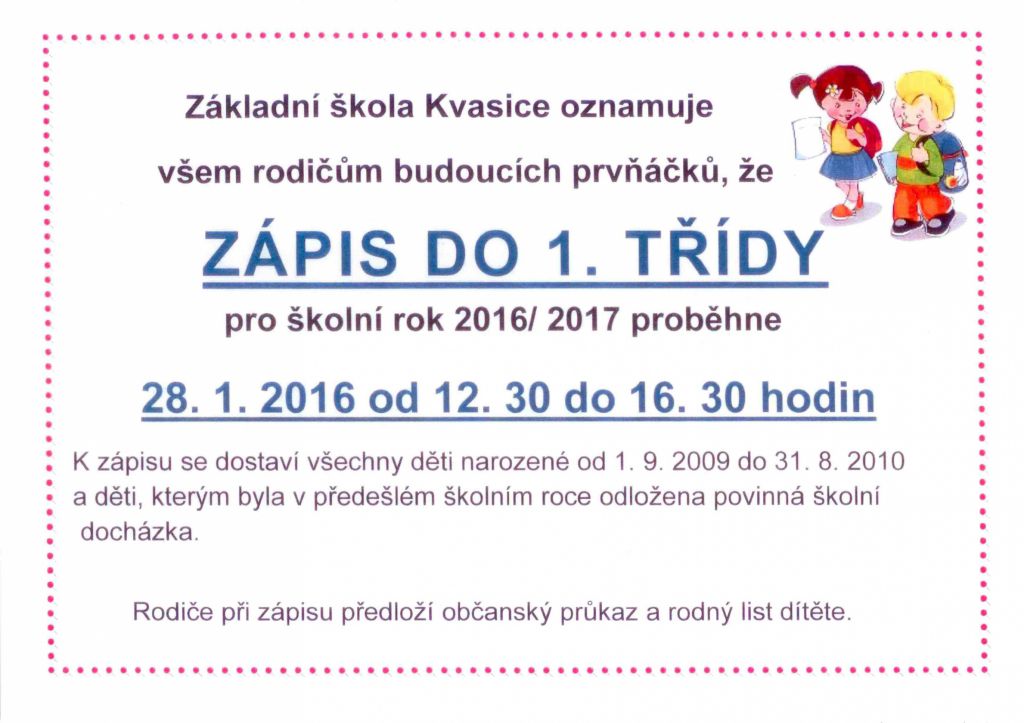 Základní škola Kvasice oznamuje

všem rodičům budoucích prvňáčků, že

ZÁPIS DO 1. TŘÍDY

pro školní rok 2016/ 2017 proběhne

28. 1. 2016 od 12. 30 do 16. 30 hodin

K zápisu se dostaví všechny děti narozené od 1. 9. 2009 do 31. 8. 2010 a děti, kterým byla v předešlém školním roce odložena povinná školní docházka.

Rodiče při zápisu předloží občanský průkaz a rodný list dítěte.